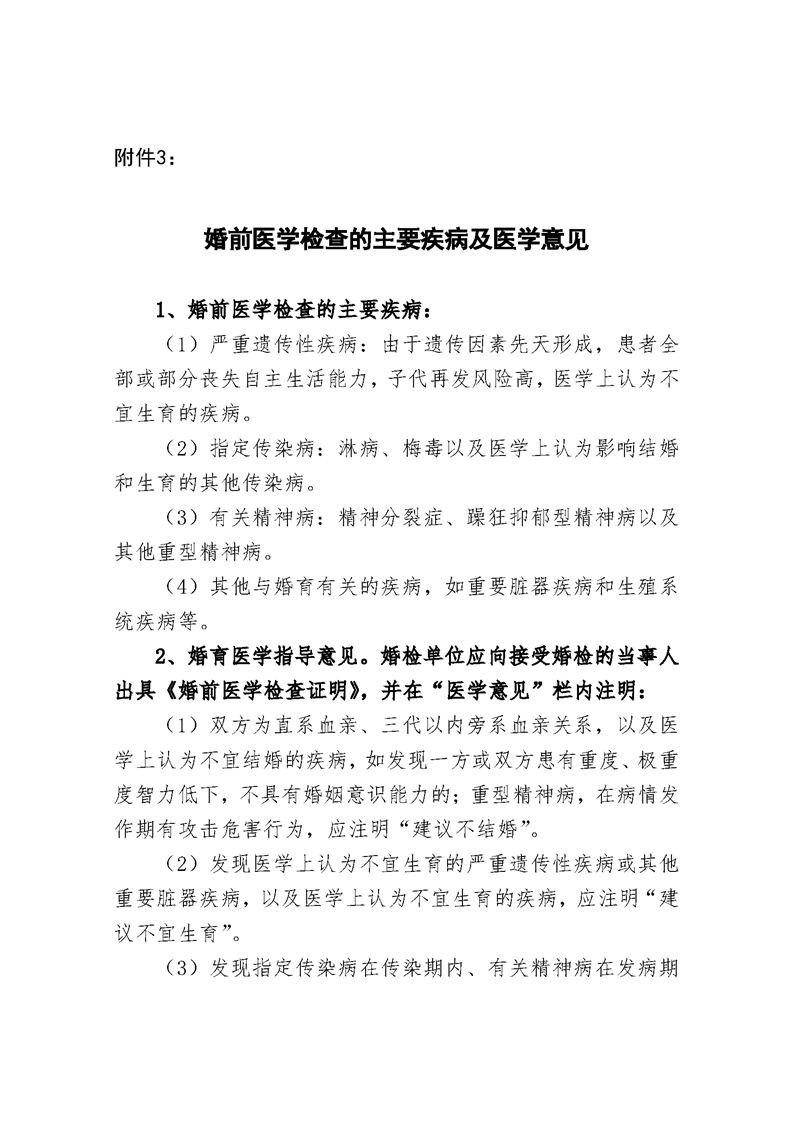 附件3：

婚前医学检查的主要疾病及医学意见

1、婚前医学检查的主要疾病：

（1）严重遗传性疾病：由于遗传因素先天形成，患者全部或部分丧失自主生活能力，子代再发风险高，医学上认为不宜生育的疾病。

（2）指定传染病：淋病、梅毒以及医学上认为影响结婚和生育的其他传染病。

（3）有关精神病：精神分裂症、躁狂抑郁型精神病以及其他重型精神病。

（4）其他与婚育有关的疾病，如重要脏器疾病和生殖系统疾病等。

2、婚育医学指导意见。婚检单位应向接受婚检的当事人出具《婚前医学检查证明》，并在“医学意见”栏内注明：

（1）双方为直系血亲、三代以内旁系血亲关系，以及医学上认为不宜结婚的疾病，如发现一方或双方患有重度、极重度智力低下，不具有婚姻意识能力的；重型精神病，在病情发作期有攻击危害行为，应注明“建议不结婚”。

（2）发现医学上认为不宜生育的严重遗传性疾病或其他重要脏器疾病，以及医学上认为不宜生育的疾病，应注明“建议不宜生育”。

（3）发现指定传染病在传染期内、有关精神病在发病期